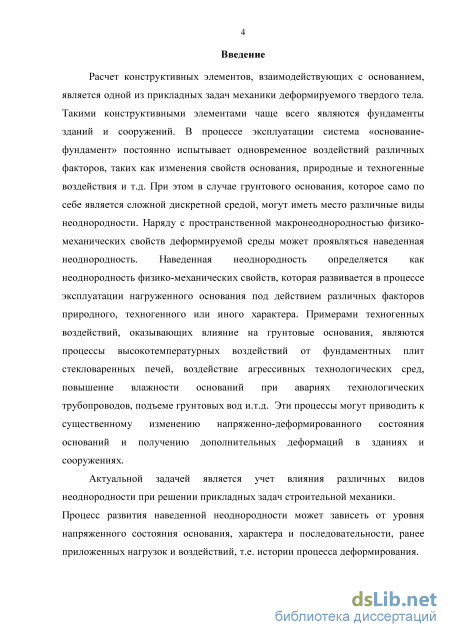 4

Введение

Расчет конструктивных элементов, взаимодействующих с основанием, является одной из прикладных задач механики деформируемого твердого тела. Такими конструктивными элементами чаще всего являются фундаменты зданий и сооружений. В процессе эксплуатации система «основание-фундамент» постоянно испытывает одновременное воздействий различных факторов, таких как изменения свойств основания, природные и техногенные воздействия и т.д. При этом в случае грунтового основания, которое само по себе является сложной дискретной средой, могут иметь место различные виды неоднородности. Наряду с пространственной макронеоднородностью физико-механических свойств деформируемой среды может проявляться наведенная неоднородность. Наведенная неоднородность определяется как неоднородность физико-механических свойств, которая развивается в процессе эксплуатации нагруженного основания под действием различных факторов природного, техногенного или иного характера. Примерами техногенных воздействий, оказывающих влияние на грунтовые основания, являются процессы высокотемпературных воздействий от фундаментных плит стекловаренных печей, воздействие агрессивных технологических сред, повышение влажности оснований при авариях технологических трубопроводов, подъеме грунтовых вод и.т.д. Эти процессы могут приводить к существенному изменению напряженно-деформированного состояния оснований и получению дополнительных деформаций в зданиях и сооружениях.

Актуальной задачей является учет влияния различных видов неоднородности при решении прикладных задач строительной механики.

Процесс развития наведенной неоднородности может зависеть от уровня напряженного состояния основания, характера и последовательности, ранее приложенных нагрузок и воздействий, т.е. истории процесса деформирования.

dsLib.net
библиотека диссертаций